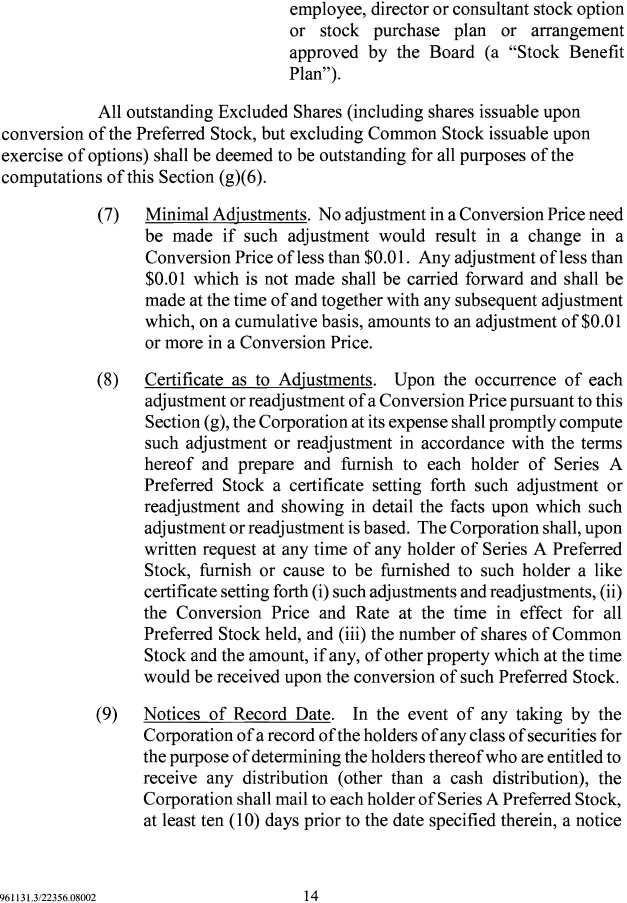 employee, director or consultant stock option or stock purchase plan or arrangement approved by the Board (a "Stock Benefit Plan").

All outstanding Excluded Shares (including shares issuable upon conversion of the Preferred Stock, but excluding Common Stock issuable upon exercise of options) shall be deemed to be outstanding for all purposes of the computations of this Section (g)(6).

(7) Minimal Adjustments. No adjustment in a Conversion Price need be made if such adjustment would result in a change in a Conversion Price of less than \$0.01. Any adjustment of less than \$0.01 which is not made shall be carried forward and shall be made at the time of and together with any subsequent adjustment which, on a cumulative basis, amounts to an adjustment of \$0.01 or more in a Conversion Price.

(8) Certificate as to Adjustments. Upon the occurrence of each adjustment or readjustment of a Conversion Price pursuant to this Section (g), the Corporation at its expense shall promptly compute such adjustment or readjustment in accordance with the terms hereof and prepare and furnish to each holder of Series A Preferred Stock a certificate setting forth such adjustment or readjustment and showing in detail the facts upon which such adjustment or readjustment is based. The Corporation shall, upon written request at any time of any holder of Series A Preferred Stock, furnish or cause to be furnished to such holder a like certificate setting forth (i) such adjustments and readjustments, (ii) the Conversion Price and Rate at the time in effect for all Preferred Stock held, and (iii) the number of shares of Common Stock and the amount, if any, of other property which at the time would be received upon the conversion of such Preferred Stock.

(9) Notices of Record Date. In the event of any taking by the Corporation of a record of the holders of any class of securities for the purpose of determining the holders thereof who are entitled to receive any distribution (other than a cash distribution), the Corporation shall mail to each holder of Series A Preferred Stock, at least ten (10) days prior to the date specified therein, a notice

961131.3/22356.08002 14